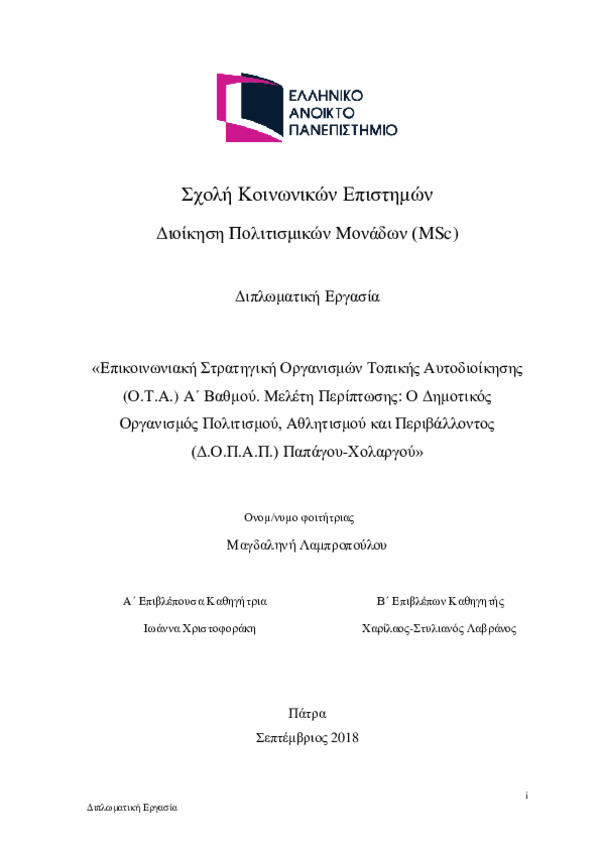 ΕΛΛΗΝΙΚΟ ΑΝΟΙΚΤΟ ΠΑΝΕΠΙΣΤΗΜΙΟ

Σχολή Κοινωνικών Επιστημών

Διοίκηση Πολιτισμικών Μονάδων (MSc)

Διπλωματική Εργασία

«Επικοινωνιακή Στρατηγική Οργανισμών Τοπικής Αυτοδιοίκησης (Ο.Τ.Α.) Α΄ Βαθμού. Μελέτη Περίπτωσης: Ο Δημοτικός Οργανισμός Πολιτισμού, Αθλητισμού και Περιβάλλοντος (Δ.Ο.Π.Α.Π.) Παπάγου-Χολαργού»

Ονομ/νυμο φοιτήτριας

Μαγδαληνή Λαμπροπούλου

Α΄ Επιβλέπουσα Καθηγήτρια

Ιωάννα Χριστοφοράκη

Β΄ Επιβλέπων Καθηγητής

Χαρίλαος-Στυλιανός Λαβράνος

Πάτρα

Σεπτέμβριος 2018

i

Διπλωματική Εργασία